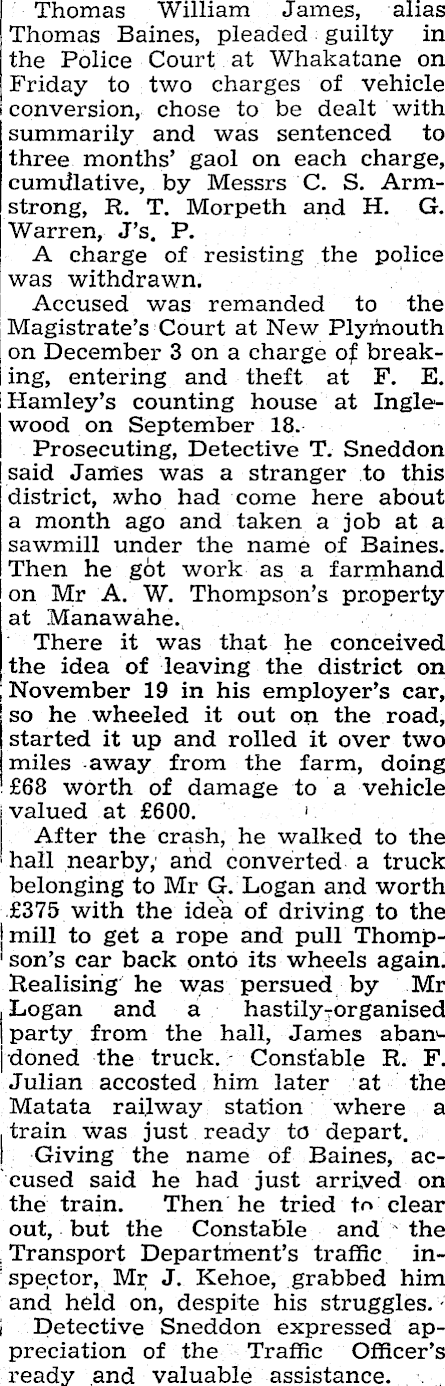 Thomas William James, alias Thomas Baines, pleaded guilty in the Police Court at Whakatane on Friday to two charges of vehicle conversion, chose to be dealt with summarily and was sentenced to three months' gaol on each charge, cumulative, by Messrs C. S. Armstrong, R. T. Morpeth and H. G. Warren, J's, P.

A charge of resisting the police was withdrawn.

Accused was remanded to the Magistrate's Court at New Plymouth on December 3 on a charge of breaking, entering and theft at F. E. Hamley's counting house at Inglewood on September 18.

Prosecuting, Detective T. Sneddon said James was a stranger to this district, who had come here about a month ago and taken a job at a sawmill under the name of Baines. Then he got work as a farmhand on Mr A. W. Thompson's property at Manawahe.

There it was that he conceived the idea of leaving the district on November 19 in his employer's car, so he wheeled it out on the road, started it up and rolled it over two miles away from the farm, doing £68 worth of damage to a vehicle valued at £600.

After the crash, he walked to the hall nearby, and converted a truck belonging to Mr G. Logan and worth £375 with the idea of driving to the mill to get a rope and pull Thompson's car back onto its wheels again. Realising he was persued by Mr Logan and a hastily-organised party from the hall, James abandoned the truck. Constable R. F. Julian accosted him later at the Matata railway station where a train was just ready to depart.

Giving the name of Baines, accused said he had just arrived on the train. Then he tried to clear out, but the Constable and the Transport Department's traffic inspector, Mr J. Kehoe, grabbed him and held on, despite his struggles.

Detective Sneddon expressed appreciation of the Traffic Officer's ready and valuable assistance.